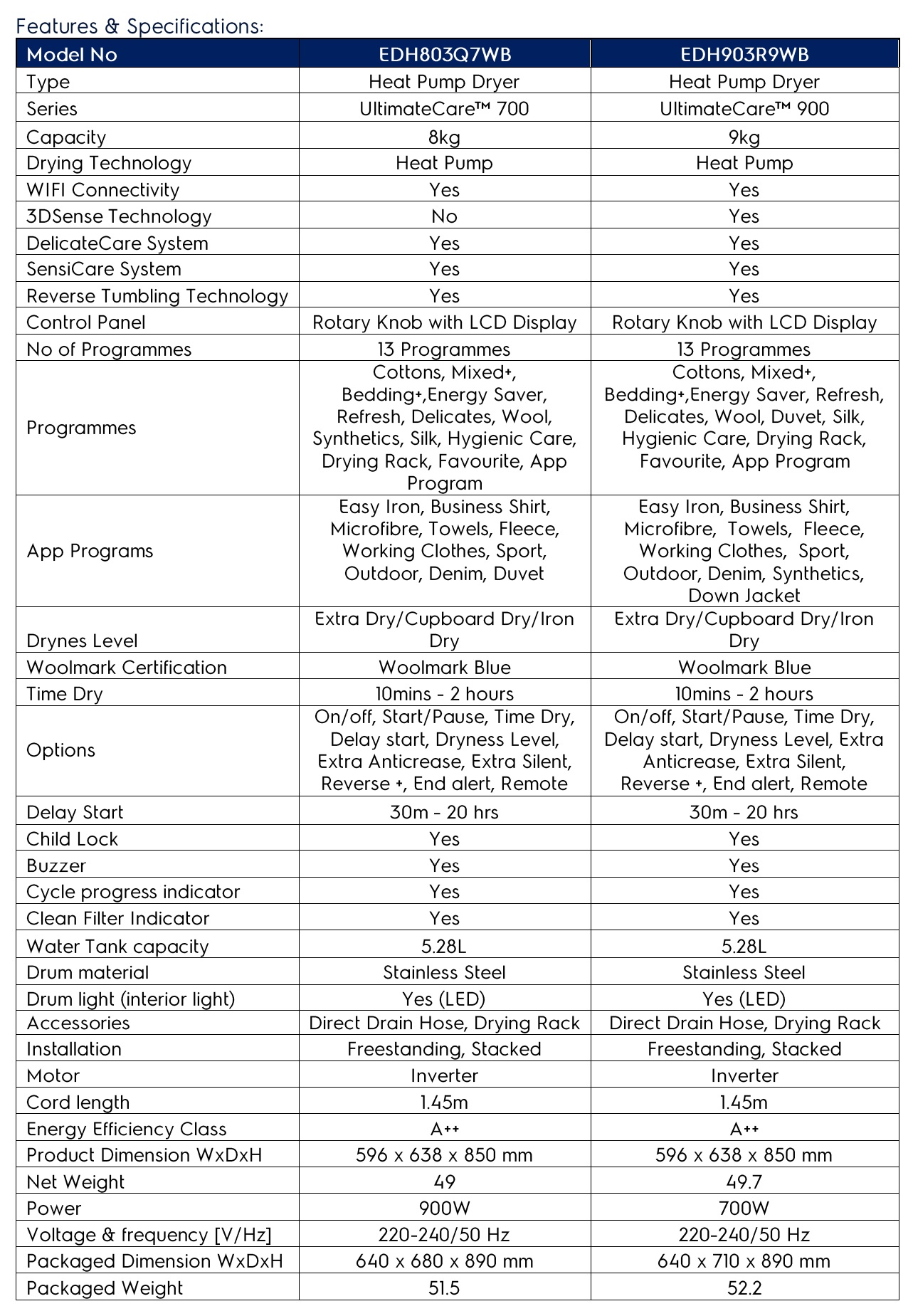 Features & Specifications:

| Model No | EDH803Q7WB | EDH903R9WB |
|---|---|---|
| Type | Heat Pump Dryer | Heat Pump Dryer |
| Series | UltimateCare™ 700 | UltimateCare™ 900 |
| Capacity | 8kg | 9kg |
| Drying Technology | Heat Pump | Heat Pump |
| WIFI Connectivity | Yes | Yes |
| 3DSense Technology | No | Yes |
| DelicateCare System | Yes | Yes |
| SensiCare System | Yes | Yes |
| Reverse Tumbling Technology | Yes | Yes |
| Control Panel | Rotary Knob with LCD Display | Rotary Knob with LCD Display |
| No of Programmes | 13 Programmes | 13 Programmes |
| Programmes | Cottons, Mixed+, Bedding+,Energy Saver, Refresh, Delicates, Wool, Synthetics, Silk, Hygienic Care, Drying Rack, Favourite, App Program | Cottons, Mixed+, Bedding+,Energy Saver, Refresh, Delicates, Wool, Duvet, Silk, Hygienic Care, Drying Rack, Favourite, App Program |
| App Programs | Easy Iron, Business Shirt, Microfibre, Towels, Fleece, Working Clothes, Sport, Outdoor, Denim, Duvet | Easy Iron, Business Shirt, Microfibre, Towels, Fleece, Working Clothes, Sport, Outdoor, Denim, Synthetics, Down Jacket |
| Drynes Level | Extra Dry/Cupboard Dry/Iron Dry | Extra Dry/Cupboard Dry/Iron Dry |
| Woolmark Certification | Woolmark Blue | Woolmark Blue |
| Time Dry | 10mins - 2 hours | 10mins - 2 hours |
| Options | On/off, Start/Pause, Time Dry, Delay start, Dryness Level, Extra Anticrease, Extra Silent, Reverse +, End alert, Remote | On/off, Start/Pause, Time Dry, Delay start, Dryness Level, Extra Anticrease, Extra Silent, Reverse +, End alert, Remote |
| Delay Start | 30m - 20 hrs | 30m - 20 hrs |
| Child Lock | Yes | Yes |
| Buzzer | Yes | Yes |
| Cycle progress indicator | Yes | Yes |
| Clean Filter Indicator | Yes | Yes |
| Water Tank capacity | 5.28L | 5.28L |
| Drum material | Stainless Steel | Stainless Steel |
| Drum light (interior light) | Yes (LED) | Yes (LED) |
| Accessories | Direct Drain Hose, Drying Rack | Direct Drain Hose, Drying Rack |
| Installation | Freestanding, Stacked | Freestanding, Stacked |
| Motor | Inverter | Inverter |
| Cord length | 1.45m | 1.45m |
| Energy Efficiency Class | A++ | A++ |
| Product Dimension WxDxH | 596 x 638 x 850 mm | 596 x 638 x 850 mm |
| Net Weight | 49 | 49.7 |
| Power | 900W | 700W |
| Voltage & frequency [V/Hz] | 220-240/50 Hz | 220-240/50 Hz |
| Packaged Dimension WxDxH | 640 x 680 x 890 mm | 640 x 710 x 890 mm |
| Packaged Weight | 51.5 | 52.2 |